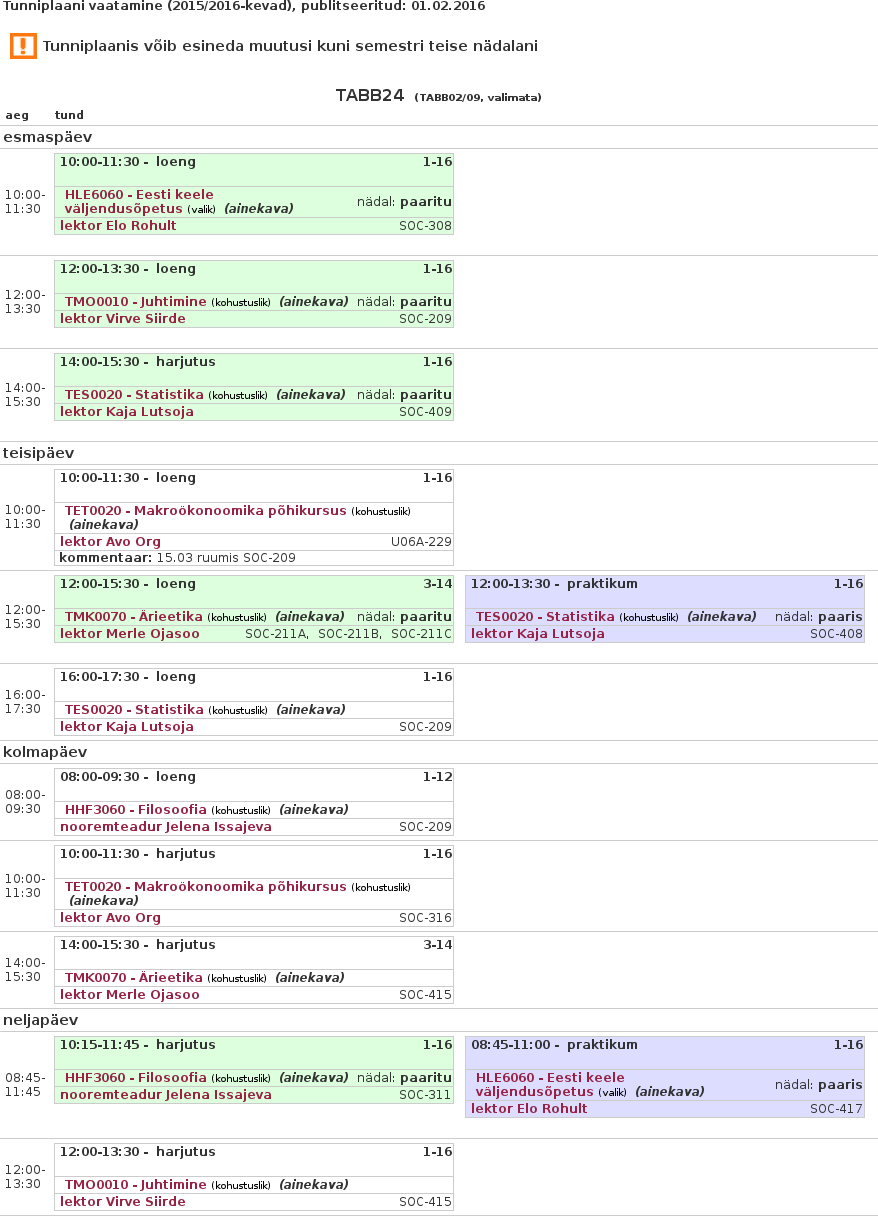 Tunniplaani vaatamine (2015/2016-kevad), publitseeritud: 01.02.2016

Tunniplaanis võib esineda muutusi kuni semestri teise nädalani

TABB24 (TABB02/09, valimata)

aeg tund

esmaspäev

10:00-11:30
10:00-11:30 - loeng 1-16
HLE6060 - Eesti keele väljendusõpetus (valik) (ainekava) nädal: paaritu
lektor Elo Rohult SOC-308

12:00-13:30
12:00-13:30 - loeng 1-16
TMO0010 - Juhtimine (kohustuslik) (ainekava) nädal: paaritu
lektor Virve Siirde SOC-209

14:00-15:30
14:00-15:30 - harjutus 1-16
TES0020 - Statistika (kohustuslik) (ainekava) nädal: paaritu
lektor Kaja Lutsoja SOC-409

teisipäev

10:00-11:30
10:00-11:30 - loeng 1-16
TET0020 - Makroökonoomika põhikursus (kohustuslik) (ainekava)
lektor Avo Org U06A-229
kommentaar: 15.03 ruumis SOC-209

12:00-15:30
12:00-15:30 - loeng 3-14
TMK0070 - Ärieetika (kohustuslik) (ainekava) nädal: paaritu
lektor Merle Ojasoo SOC-211A, SOC-211B, SOC-211C

12:00-13:30 - praktikum 1-16
TES0020 - Statistika (kohustuslik) (ainekava) nädal: paaris
lektor Kaja Lutsoja SOC-408

16:00-17:30
16:00-17:30 - loeng 1-16
TES0020 - Statistika (kohustuslik) (ainekava)
lektor Kaja Lutsoja SOC-209

kolmapäev

08:00-09:30
08:00-09:30 - loeng 1-12
HHF3060 - Filosoofia (kohustuslik) (ainekava)
nooremteadur Jelena Issajeva SOC-209

10:00-11:30
10:00-11:30 - harjutus 1-16
TET0020 - Makroökonoomika põhikursus (kohustuslik) (ainekava)
lektor Avo Org SOC-316

14:00-15:30
14:00-15:30 - harjutus 3-14
TMK0070 - Ärieetika (kohustuslik) (ainekava)
lektor Merle Ojasoo SOC-415

neljapäev

08:45-11:45
10:15-11:45 - harjutus 1-16
HHF3060 - Filosoofia (kohustuslik) (ainekava) nädal: paaritu
nooremteadur Jelena Issajeva SOC-311

08:45-11:00 - praktikum 1-16
HLE6060 - Eesti keele väljendusõpetus (valik) (ainekava) nädal: paaris
lektor Elo Rohult SOC-417

12:00-13:30
12:00-13:30 - harjutus 1-16
TMO0010 - Juhtimine (kohustuslik) (ainekava)
lektor Virve Siirde SOC-415